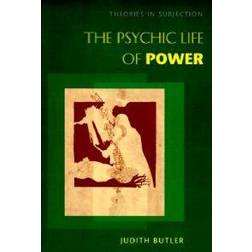 THEORIES IN SUBJECTION

THE PSYCHIC LIFE OF POWER

JUDITH BUTLER